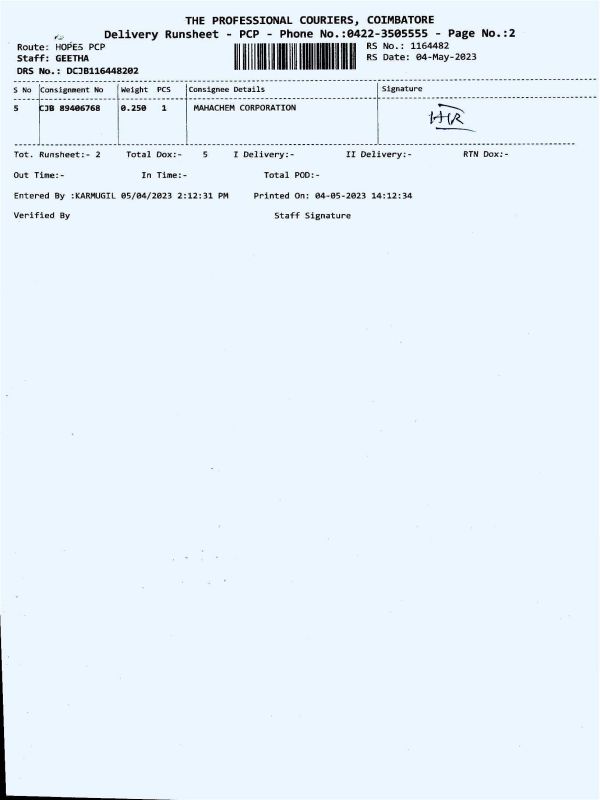 THE PROFESSIONAL COURIERS, COIMBATORE
Delivery Runsheet - PCP - Phone No.:0422-3505555 - Page No.:2

Route: HOPES PCP
Staff: GEETHA
DRS No.: DCJB116448202

RS No.: 1164482
RS Date: 04-May-2023

| S No | Consignment No | Weight | PCS | Consignee Details | Signature |
|---|---|---|---|---|---|
| 5 | CJB 89406768 | 0.250 | 1 | MAHACHEM CORPORATION | HR |

Tot. Runsheet:- 2 Total Dox:- 5 I Delivery:- II Delivery:- RTN Dox:-

Out Time:- In Time:- Total POD:-

Entered By :KARMUGIL 05/04/2023 2:12:31 PM Printed On: 04-05-2023 14:12:34

Verified By Staff Signature